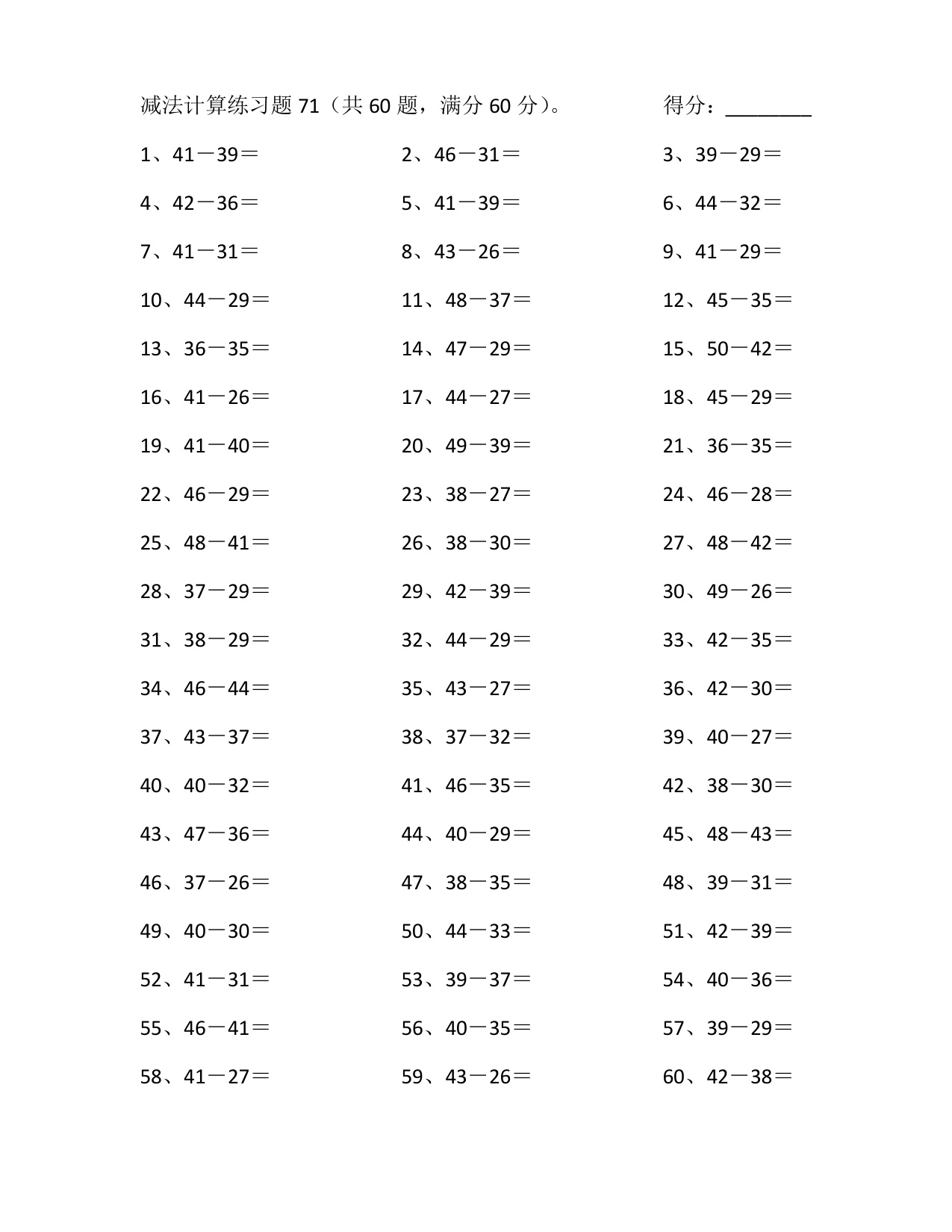 减法计算练习题 71（共 60 题，满分 60 分）。　　得分：________

1、41－39＝
2、46－31＝
3、39－29＝
4、42－36＝
5、41－39＝
6、44－32＝
7、41－31＝
8、43－26＝
9、41－29＝
10、44－29＝
11、48－37＝
12、45－35＝
13、36－35＝
14、47－29＝
15、50－42＝
16、41－26＝
17、44－27＝
18、45－29＝
19、41－40＝
20、49－39＝
21、36－35＝
22、46－29＝
23、38－27＝
24、46－28＝
25、48－41＝
26、38－30＝
27、48－42＝
28、37－29＝
29、42－39＝
30、49－26＝
31、38－29＝
32、44－29＝
33、42－35＝
34、46－44＝
35、43－27＝
36、42－30＝
37、43－37＝
38、37－32＝
39、40－27＝
40、40－32＝
41、46－35＝
42、38－30＝
43、47－36＝
44、40－29＝
45、48－43＝
46、37－26＝
47、38－35＝
48、39－31＝
49、40－30＝
50、44－33＝
51、42－39＝
52、41－31＝
53、39－37＝
54、40－36＝
55、46－41＝
56、40－35＝
57、39－29＝
58、41－27＝
59、43－26＝
60、42－38＝